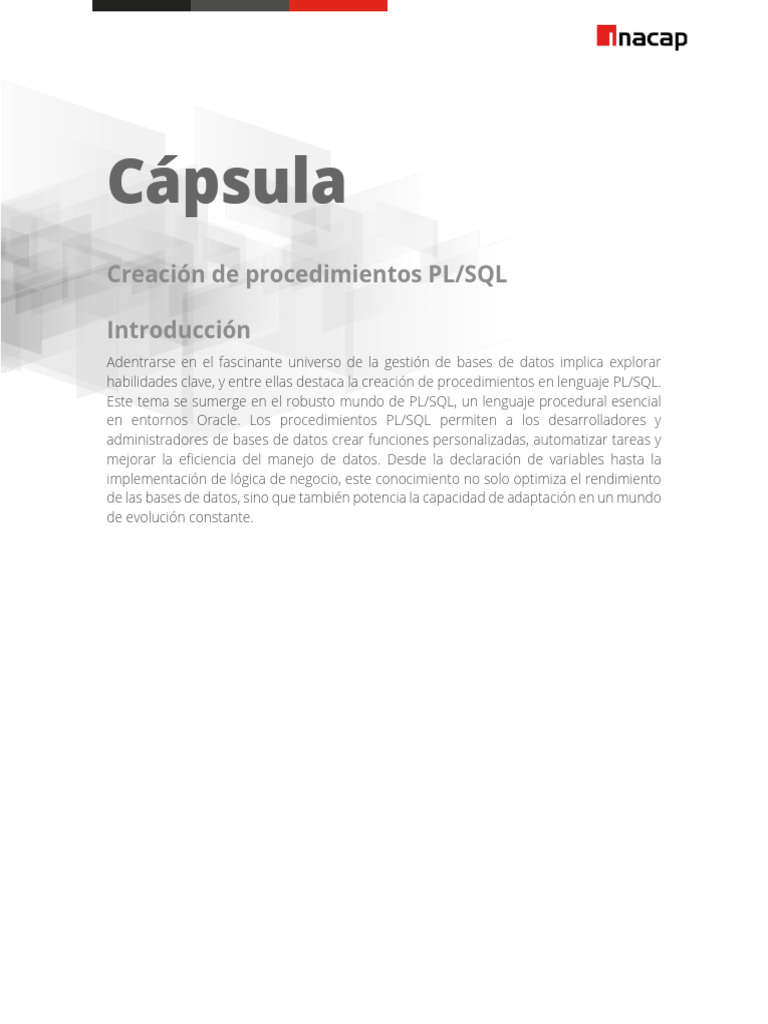 inacap

Cápsula

Creación de procedimientos PL/SQL

Introducción

Adentrarse en el fascinante universo de la gestión de bases de datos implica explorar habilidades clave, y entre ellas destaca la creación de procedimientos en lenguaje PL/SQL. Este tema se sumerge en el robusto mundo de PL/SQL, un lenguaje procedural esencial en entornos Oracle. Los procedimientos PL/SQL permiten a los desarrolladores y administradores de bases de datos crear funciones personalizadas, automatizar tareas y mejorar la eficiencia del manejo de datos. Desde la declaración de variables hasta la implementación de lógica de negocio, este conocimiento no solo optimiza el rendimiento de las bases de datos, sino que también potencia la capacidad de adaptación en un mundo de evolución constante.